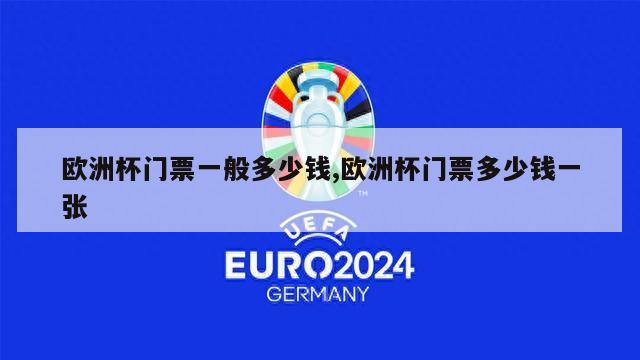 欧洲杯门票一般多少钱,欧洲杯门票多少钱一张

TM

UEFA

EURO2024

GERMANY